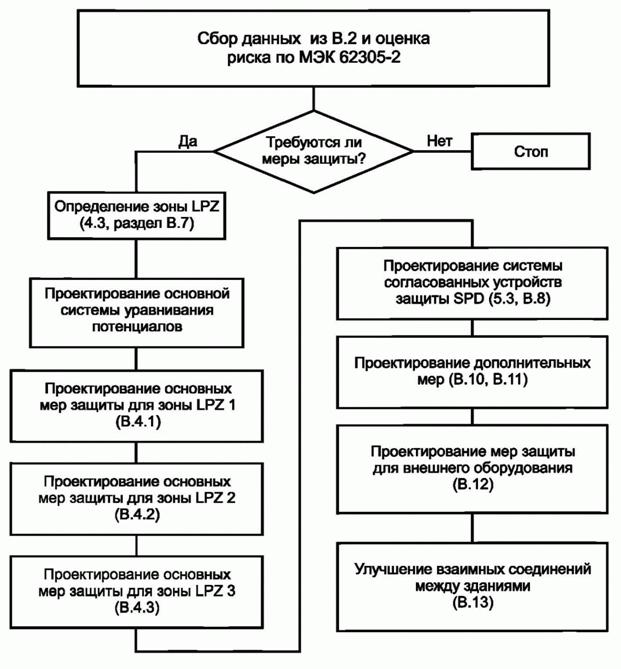 Сбор данных из В.2 и оценка риска по МЭК 62305-2

Да

Требуются ли меры защиты?

Нет

Стоп

Определение зоны LPZ (4.3, раздел В.7)

Проектирование основной системы уравнивания потенциалов

Проектирование основных мер защиты для зоны LPZ 1 (В.4.1)

Проектирование основных мер защиты для зоны LPZ 2 (В.4.2)

Проектирование основных мер защиты для зоны LPZ 3 (В.4.3)

Проектирование системы согласованных устройств защиты SPD (5.3, В.8)

Проектирование дополнительных мер (В.10, В.11)

Проектирование мер защиты для внешнего оборудования (В.12)

Улучшение взаимных соединений между зданиями (В.13)